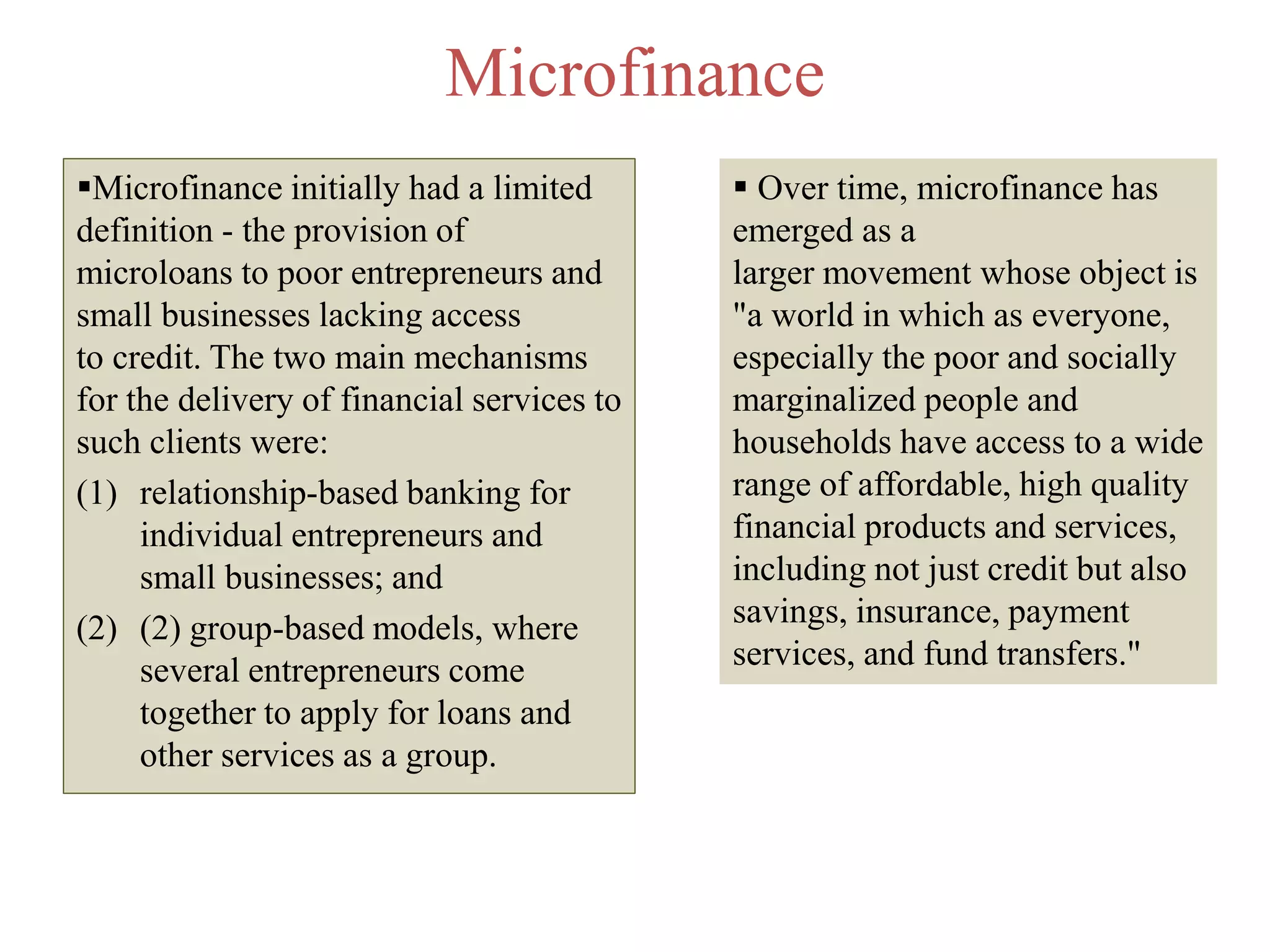 Microfinance

▪Microfinance initially had a limited definition - the provision of microloans to poor entrepreneurs and small businesses lacking access to credit. The two main mechanisms for the delivery of financial services to such clients were:

(1) relationship-based banking for individual entrepreneurs and small businesses; and

(2) (2) group-based models, where several entrepreneurs come together to apply for loans and other services as a group.

▪ Over time, microfinance has emerged as a larger movement whose object is "a world in which as everyone, especially the poor and socially marginalized people and households have access to a wide range of affordable, high quality financial products and services, including not just credit but also savings, insurance, payment services, and fund transfers."